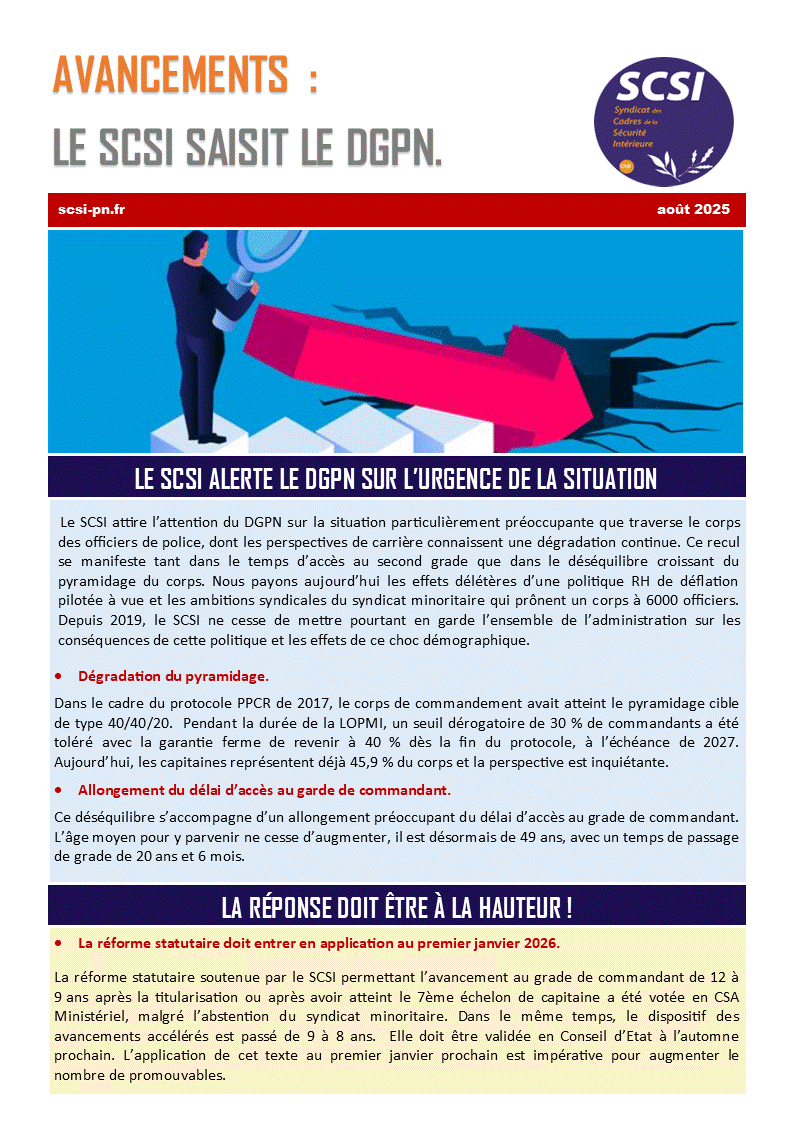 AVANCEMENTS :

LE SCSI SAISIT LE DGPN.

SCSI
Syndicat des Cadres de la Sécurité Intérieure

scsi-pn.fr

août 2025

LE SCSI ALERTE LE DGPN SUR L'URGENCE DE LA SITUATION

Le SCSI attire l'attention du DGPN sur la situation particulièrement préoccupante que traverse le corps des officiers de police, dont les perspectives de carrière connaissent une dégradation continue. Ce recul se manifeste tant dans le temps d'accès au second grade que dans le déséquilibre croissant du pyramidage du corps. Nous payons aujourd'hui les effets délétères d'une politique RH de déflation pilotée à vue et les ambitions syndicales du syndicat minoritaire qui prônent un corps à 6000 officiers. Depuis 2019, le SCSI ne cesse de mettre pourtant en garde l'ensemble de l'administration sur les conséquences de cette politique et les effets de ce choc démographique.

• Dégradation du pyramidage.

Dans le cadre du protocole PPCR de 2017, le corps de commandement avait atteint le pyramidage cible de type 40/40/20. Pendant la durée de la LOPMI, un seuil dérogatoire de 30 % de commandants a été toléré avec la garantie ferme de revenir à 40 % dès la fin du protocole, à l'échéance de 2027. Aujourd'hui, les capitaines représentent déjà 45,9 % du corps et la perspective est inquiétante.

• Allongement du délai d'accès au garde de commandant.

Ce déséquilibre s'accompagne d'un allongement préoccupant du délai d'accès au grade de commandant. L'âge moyen pour y parvenir ne cesse d'augmenter, il est désormais de 49 ans, avec un temps de passage de grade de 20 ans et 6 mois.

LA RÉPONSE DOIT ÊTRE À LA HAUTEUR !

• La réforme statutaire doit entrer en application au premier janvier 2026.

La réforme statutaire soutenue par le SCSI permettant l'avancement au grade de commandant de 12 à 9 ans après la titularisation ou après avoir atteint le 7ème échelon de capitaine a été votée en CSA Ministériel, malgré l'abstention du syndicat minoritaire. Dans le même temps, le dispositif des avancements accélérés est passé de 9 à 8 ans. Elle doit être validée en Conseil d'Etat à l'automne prochain. L'application de cet texte au premier janvier prochain est impérative pour augmenter le nombre de promouvables.